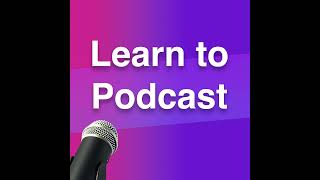 Learn to Podcast